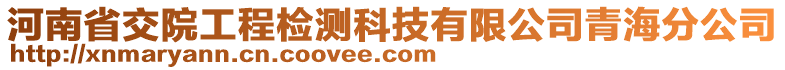 河南省交院工程检测科技有限公司青海分公司
http://xnmaryann.cn.coovee.com